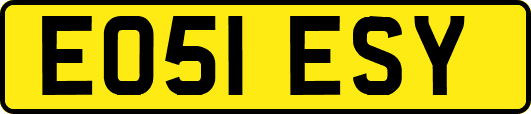 EO51 ESY